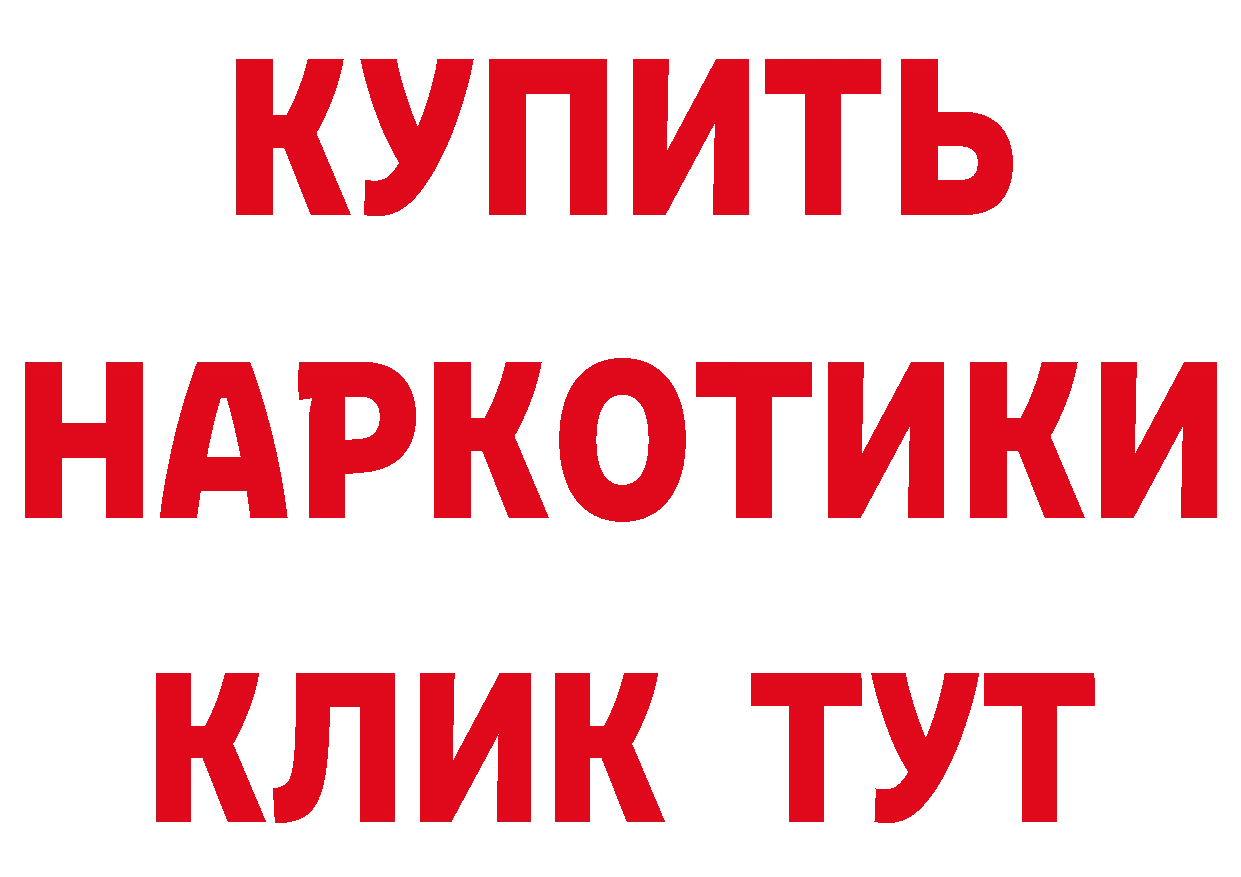 КУПИТЬ
НАРКОТИКИ
КЛИК ТУТ